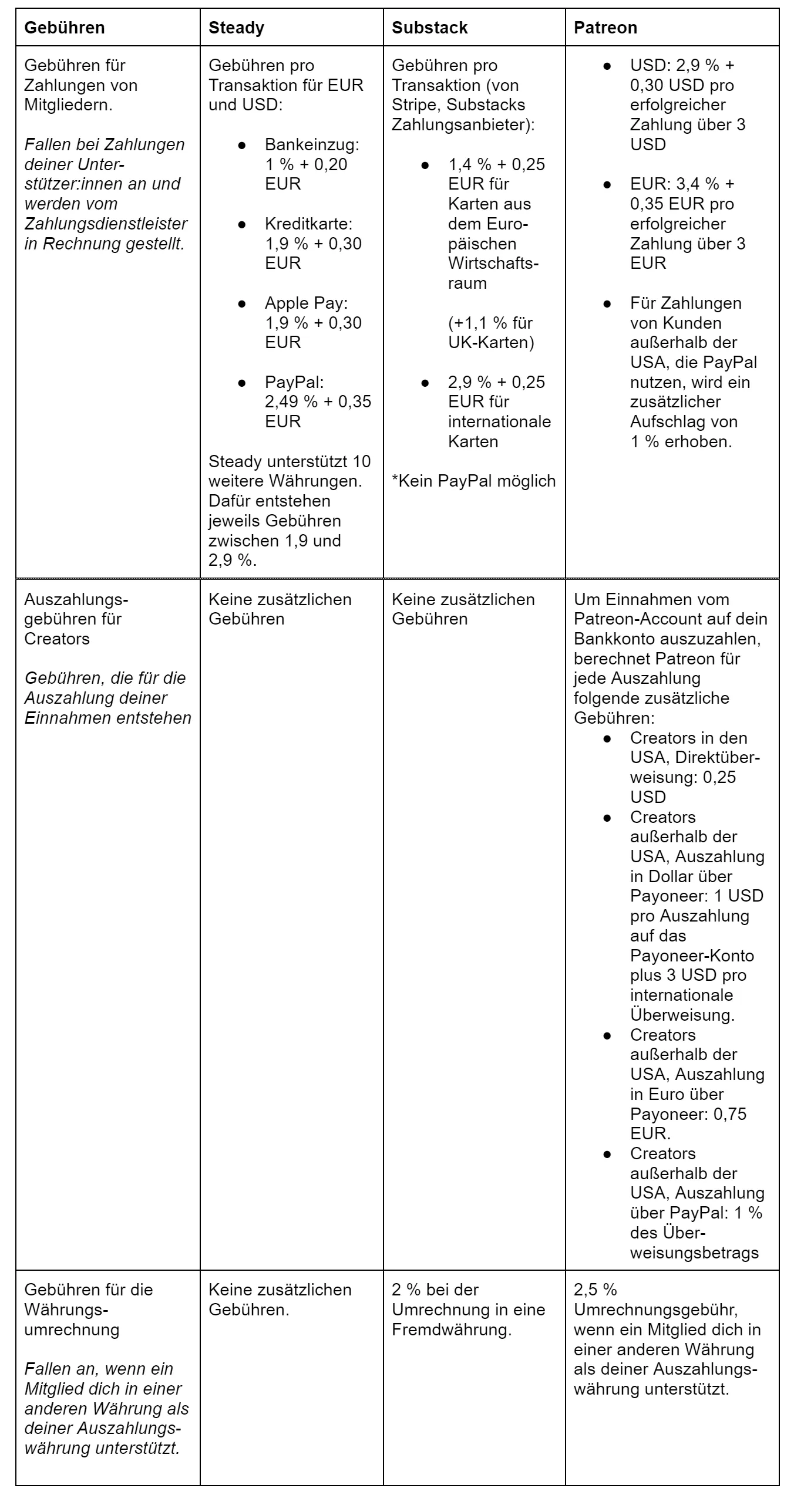 | Gebühren | Steady | Substack | Patreon |
|---|---|---|---|
| Gebühren für Zahlungen von Mitgliedern.<br><br>Fallen bei Zahlungen deiner Unterstützer:innen an und werden vom Zahlungsdienstleister in Rechnung gestellt. | Gebühren pro Transaktion für EUR und USD:<br><br>● Bankeinzug: 1 % + 0,20 EUR<br><br>● Kreditkarte: 1,9 % + 0,30 EUR<br><br>● Apple Pay: 1,9 % + 0,30 EUR<br><br>● PayPal: 2,49 % + 0,35 EUR<br><br>Steady unterstützt 10 weitere Währungen. Dafür entstehen jeweils Gebühren zwischen 1,9 und 2,9 %. | Gebühren pro Transaktion (von Stripe, Substacks Zahlungsanbieter):<br><br>● 1,4 % + 0,25 EUR für Karten aus dem Europäischen Wirtschaftsraum<br><br>(+1,1 % für UK-Karten)<br><br>● 2,9 % + 0,25 EUR für internationale Karten<br><br>*Kein PayPal möglich | ● USD: 2,9 % + 0,30 USD pro erfolgreicher Zahlung über 3 USD<br><br>● EUR: 3,4 % + 0,35 EUR pro erfolgreicher Zahlung über 3 EUR<br><br>● Für Zahlungen von Kunden außerhalb der USA, die PayPal nutzen, wird ein zusätzlicher Aufschlag von 1 % erhoben. |
| Auszahlungsgebühren für Creators<br><br>Gebühren, die für die Auszahlung deiner Einnahmen entstehen | Keine zusätzlichen Gebühren | Keine zusätzlichen Gebühren | Um Einnahmen vom Patreon-Account auf dein Bankkonto auszuzahlen, berechnet Patreon für jede Auszahlung folgende zusätzliche Gebühren:<br>● Creators in den USA, Direktüberweisung: 0,25 USD<br>● Creators außerhalb der USA, Auszahlung in Dollar über Payoneer: 1 USD pro Auszahlung auf das Payoneer-Konto plus 3 USD pro internationale Überweisung.<br>● Creators außerhalb der USA, Auszahlung in Euro über Payoneer: 0,75 EUR.<br>● Creators außerhalb der USA, Auszahlung über PayPal: 1 % des Überweisungsbetrags |
| Gebühren für die Währungsumrechnung<br><br>Fallen an, wenn ein Mitglied dich in einer anderen Währung als deiner Auszahlungswährung unterstützt. | Keine zusätzlichen Gebühren. | 2 % bei der Umrechnung in eine Fremdwährung. | 2,5 % Umrechnungsgebühr, wenn ein Mitglied dich in einer anderen Währung als deiner Auszahlungswährung unterstützt. |